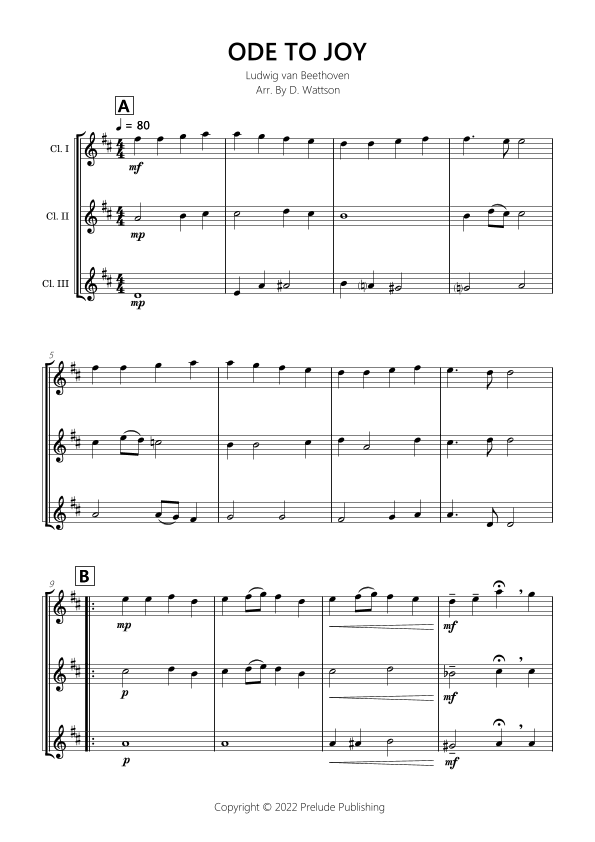 ODE TO JOY

Ludwig van Beethoven
Arr. By D. Wattson

A

♩ = 80

Cl. I

mf

Cl. II

mp

Cl. III

mp

5

9

B

mp

mf

p

mf

p

mf

Copyright © 2022 Prelude Publishing